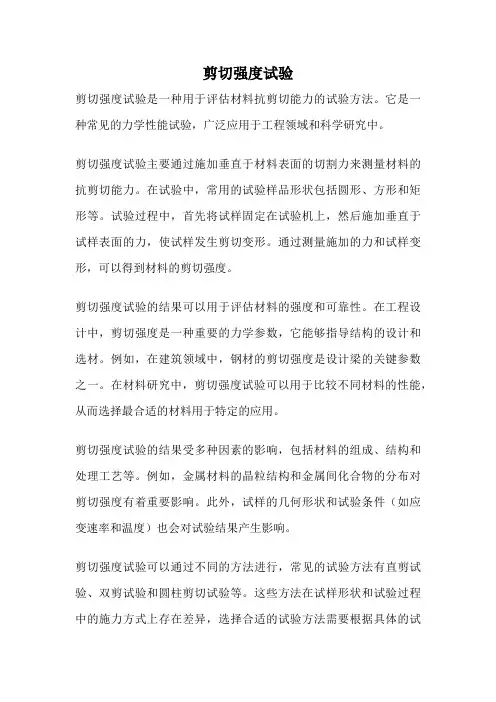 剪切强度试验

剪切强度试验是一种用于评估材料抗剪切能力的试验方法。它是一种常见的力学性能试验，广泛应用于工程领域和科学研究中。

剪切强度试验主要通过施加垂直于材料表面的切割力来测量材料的抗剪切能力。在试验中，常用的试验样品形状包括圆形、方形和矩形等。试验过程中，首先将试样固定在试验机上，然后施加垂直于试样表面的力，使试样发生剪切变形。通过测量施加的力和试样变形，可以得到材料的剪切强度。

剪切强度试验的结果可以用于评估材料的强度和可靠性。在工程设计中，剪切强度是一种重要的力学参数，它能够指导结构的设计和选材。例如，在建筑领域中，钢材的剪切强度是设计梁的关键参数之一。在材料研究中，剪切强度试验可以用于比较不同材料的性能，从而选择最合适的材料用于特定的应用。

剪切强度试验的结果受多种因素的影响，包括材料的组成、结构和处理工艺等。例如，金属材料的晶粒结构和金属间化合物的分布对剪切强度有着重要影响。此外，试样的几何形状和试验条件（如应变速率和温度）也会对试验结果产生影响。

剪切强度试验可以通过不同的方法进行，常见的试验方法有直剪试验、双剪试验和圆柱剪切试验等。这些方法在试样形状和试验过程中的施力方式上存在差异，选择合适的试验方法需要根据具体的试